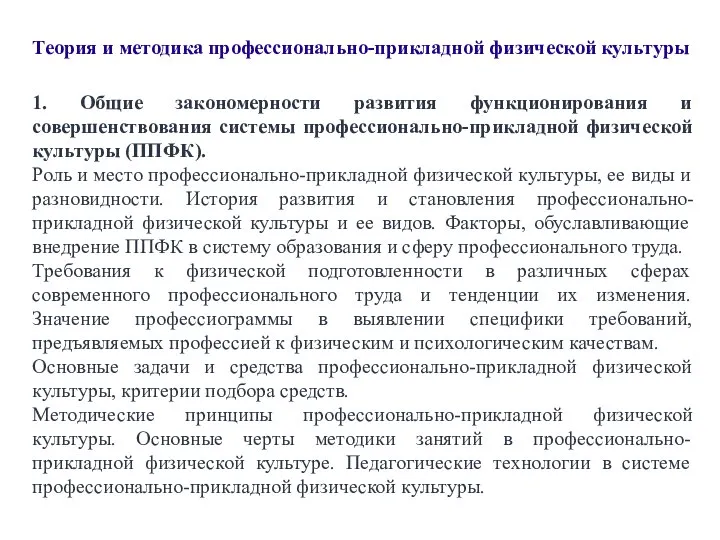 Теория и методика профессионально-прикладной физической культуры

1. Общие закономерности развития функционирования и совершенствования системы профессионально-прикладной физической культуры (ППФК).
Роль и место профессионально-прикладной физической культуры, ее виды и разновидности. История развития и становления профессионально-прикладной физической культуры и ее видов. Факторы, обуславливающие внедрение ППФК в систему образования и сферу профессионального труда.
Требования к физической подготовленности в различных сферах современного профессионального труда и тенденции их изменения. Значение профессиограммы в выявлении специфики требований, предъявляемых профессией к физическим и психологическим качествам.
Основные задачи и средства профессионально-прикладной физической культуры, критерии подбора средств.
Методические принципы профессионально-прикладной физической культуры. Основные черты методики занятий в профессионально-прикладной физической культуре. Педагогические технологии в системе профессионально-прикладной физической культуры.